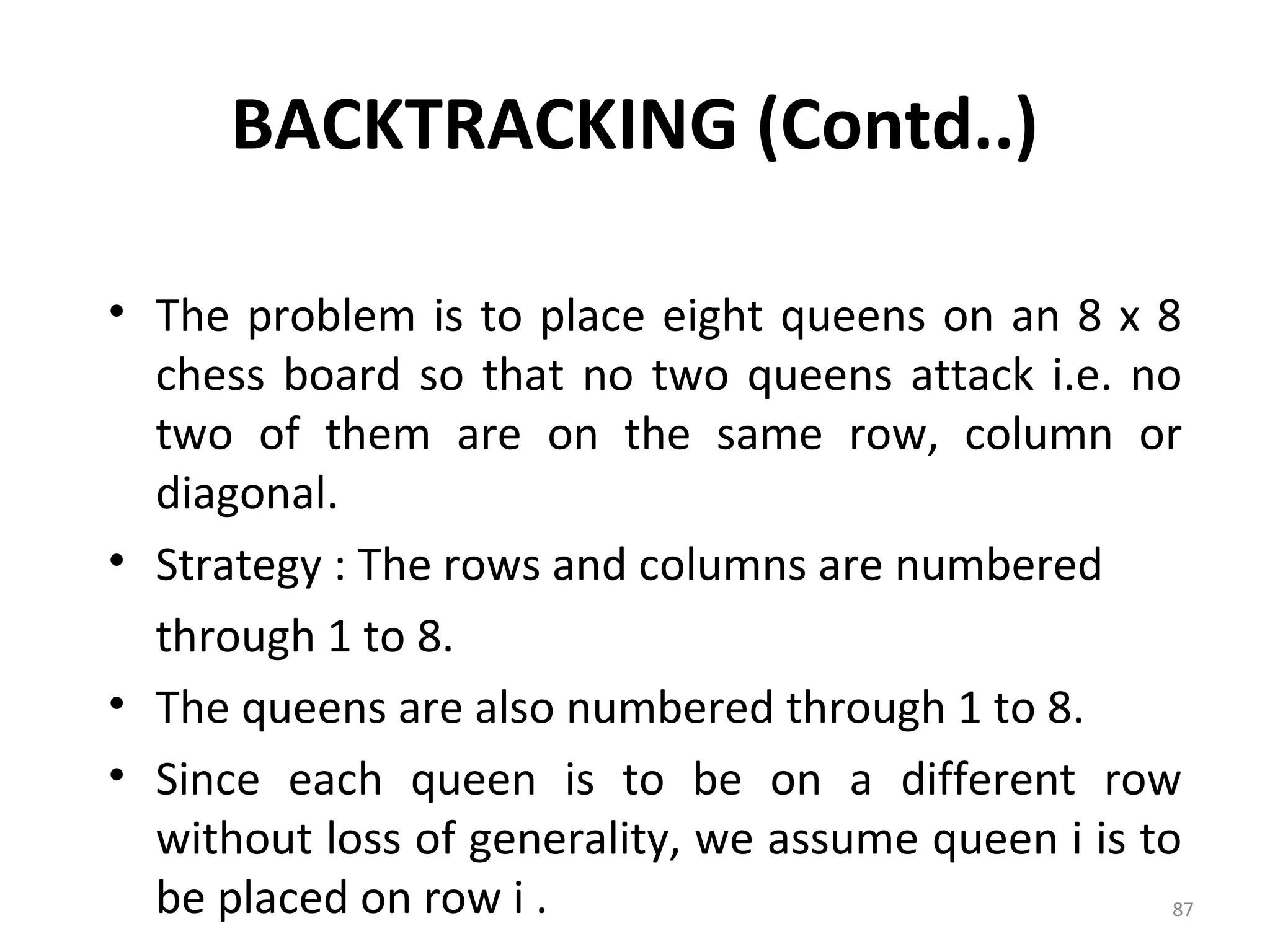 BACKTRACKING (Contd..)

• The problem is to place eight queens on an 8 x 8 chess board so that no two queens attack i.e. no two of them are on the same row, column or diagonal.

• Strategy : The rows and columns are numbered through 1 to 8.

• The queens are also numbered through 1 to 8.

• Since each queen is to be on a different row without loss of generality, we assume queen i is to be placed on row i .

87